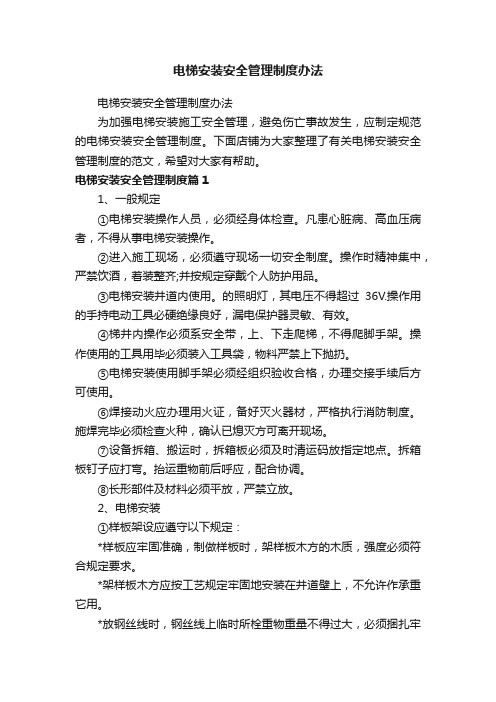 电梯安装安全管理制度办法

电梯安装安全管理制度办法

为加强电梯安装施工安全管理，避免伤亡事故发生，应制定规范的电梯安装安全管理制度。下面店铺为大家整理了有关电梯安装安全管理制度的范文，希望对大家有帮助。

电梯安装安全管理制度篇１

1、一般规定

①电梯安装操作人员，必须经身体检查。凡患心脏病、高血压病者，不得从事电梯安装操作。

②进入施工现场，必须遵守现场一切安全制度。操作时精神集中，严禁饮酒，着装整齐;并按规定穿戴个人防护用品。

③电梯安装井道内使用。的照明灯，其电压不得超过 36V.操作用的手持电动工具必硬绝缘良好，漏电保护器灵敏、有效。

④梯井内操作必须系安全带，上、下走爬梯，不得爬脚手架。操作使用的工具用毕必须装入工具袋，物料严禁上下抛扔。

⑤电梯安装使用脚手架必须经组织验收合格，办理交接手续后方可使用。

⑥焊接动火应办理用火证，备好灭火器材，严格执行消防制度。施焊完毕必须检查火种，确认已熄灭方可离开现场。

⑦设备拆箱、搬运时，拆箱板必须及时清运码放指定地点。拆箱板钉子应打弯。抬运重物前后呼应，配合协调。

⑧长形部件及材料必须平放，严禁立放。

2、电梯安装

①样板架设应遵守以下规定：

*样板应牢固准确，制做样板时，架样板木方的木质，强度必须符合规定要求。

*架样板木方应按工艺规定牢固地安装在井道壁上，不允许作承重它用。

*放钢丝线时，钢丝线上临时所栓重物重量不得过大，必须捆扎牢